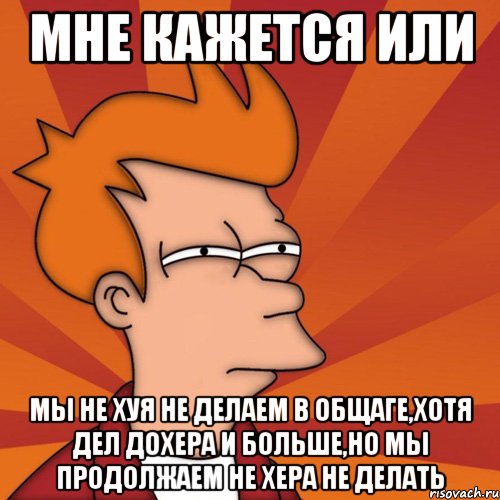 МНЕ КАЖЕТСЯ ИЛИ

МЫ НЕ ХУЯ НЕ ДЕЛАЕМ В ОБЩАГЕ,ХОТЯ ДЕЛ ДОХЕРА И БОЛЬШЕ,НО МЫ ПРОДОЛЖАЕМ НЕ ХЕРА НЕ ДЕЛАТЬ

risovach.ru